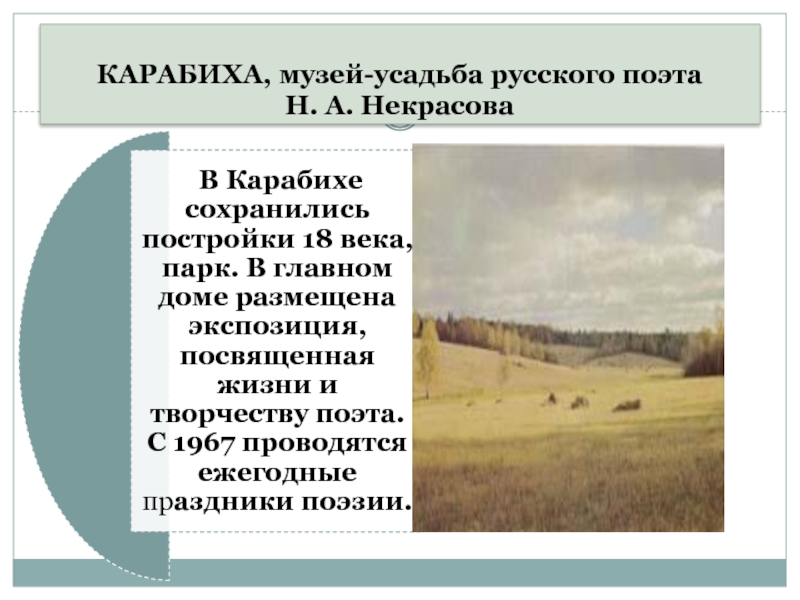 КАРАБИХА, музей-усадьба русского поэта Н. А. Некрасова

В Карабихе сохранились постройки 18 века, парк. В главном доме размещена экспозиция, посвященная жизни и творчеству поэта. С 1967 проводятся ежегодные праздники поэзии.